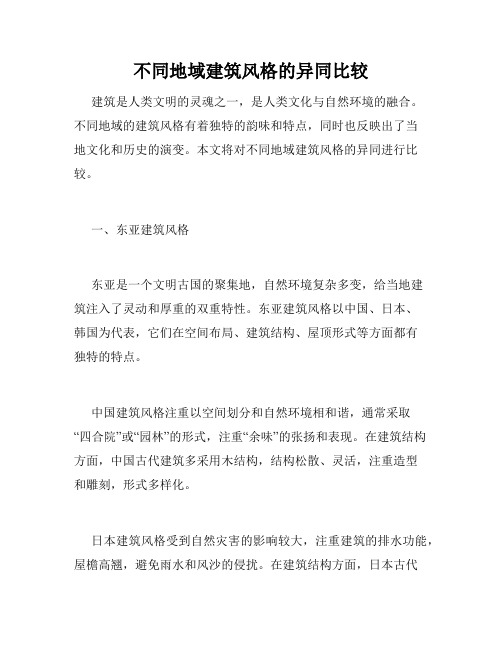 不同地域建筑风格的异同比较

建筑是人类文明的灵魂之一，是人类文化与自然环境的融合。不同地域的建筑风格有着独特的韵味和特点，同时也反映出了当地文化和历史的演变。本文将对不同地域建筑风格的异同进行比较。

一、东亚建筑风格

东亚是一个文明古国的聚集地，自然环境复杂多变，给当地建筑注入了灵动和厚重的双重特性。东亚建筑风格以中国、日本、韩国为代表，它们在空间布局、建筑结构、屋顶形式等方面都有独特的特点。

中国建筑风格注重以空间划分和自然环境相和谐，通常采取“四合院”或“园林”的形式，注重“余味”的张扬和表现。在建筑结构方面，中国古代建筑多采用木结构，结构松散、灵活，注重造型和雕刻，形式多样化。

日本建筑风格受到自然灾害的影响较大，注重建筑的排水功能，屋檐高翘，避免雨水和风沙的侵扰。在建筑结构方面，日本古代